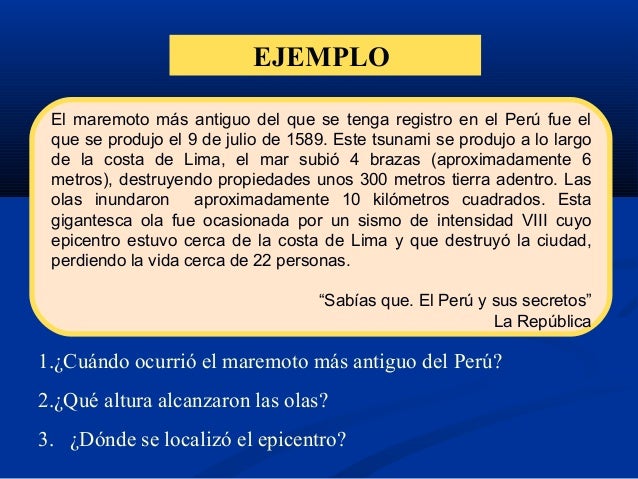 EJEMPLO

El maremoto más antiguo del que se tenga registro en el Perú fue el que se produjo el 9 de julio de 1589. Este tsunami se produjo a lo largo de la costa de Lima, el mar subió 4 brazas (aproximadamente 6 metros), destruyendo propiedades unos 300 metros tierra adentro. Las olas inundaron aproximadamente 10 kilómetros cuadrados. Esta gigantesca ola fue ocasionada por un sismo de intensidad VIII cuyo epicentro estuvo cerca de la costa de Lima y que destruyó la ciudad, perdiendo la vida cerca de 22 personas.

“Sabías que. El Perú y sus secretos”
La República

1.¿Cuándo ocurrió el maremoto más antiguo del Perú?

2.¿Qué altura alcanzaron las olas?

3. ¿Dónde se localizó el epicentro?